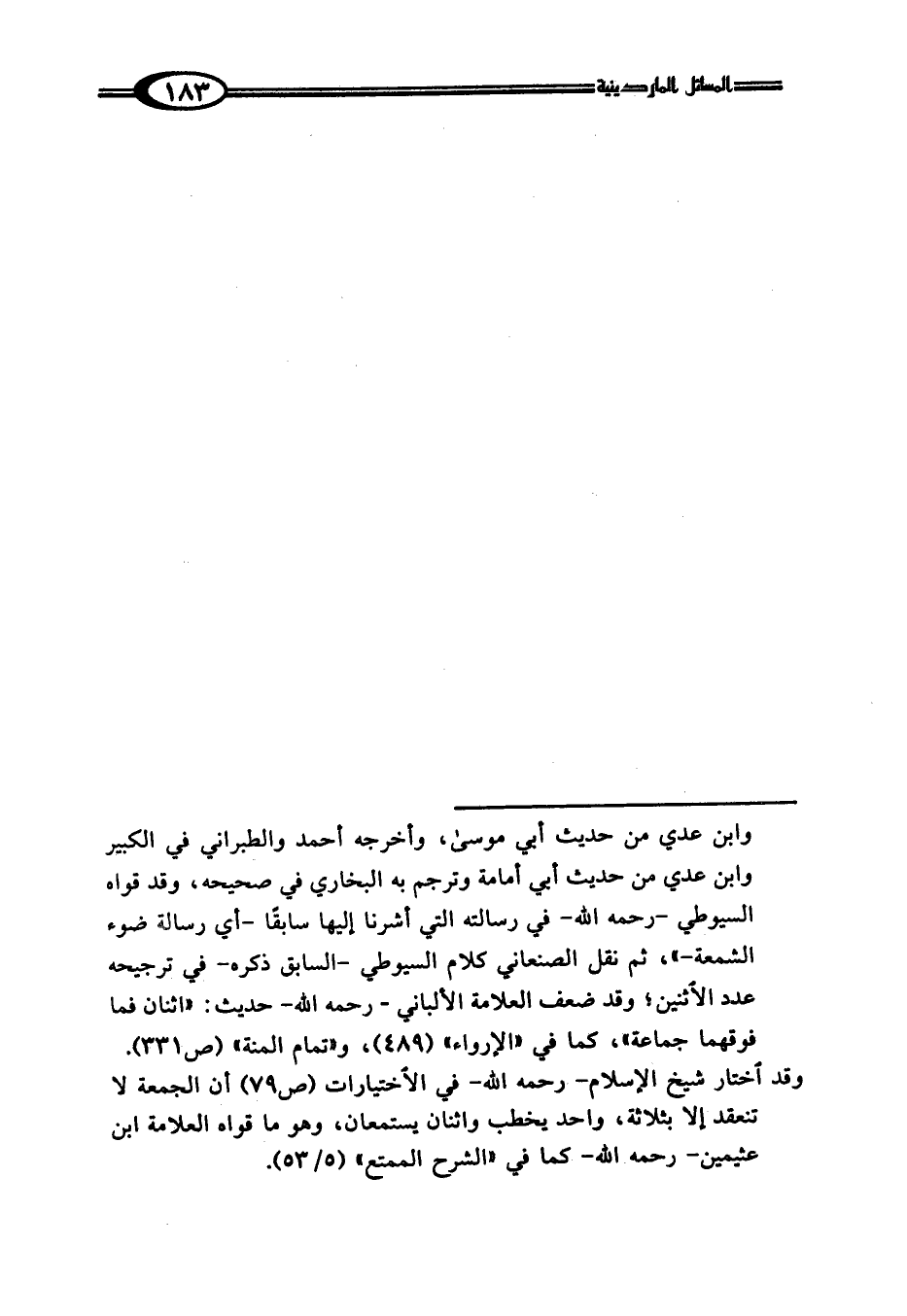 المسائل الماردينية ١٨٣

وابن عدي من حديث أبي موسىٰ، وأخرجه أحمد والطبراني في الكبير وابن عدي من حديث أبي أمامة وترجم به البخاري في صحيحه، وقد قواه السيوطي -رحمه الله- في رسالته التي أشرنا إليها سابقًا -أي رسالة ضوء الشمعة-»، ثم نقل الصنعاني كلام السيوطي -السابق ذكره- في ترجيحه عدد الأثنين؛ وقد ضعف العلامة الألباني - رحمه الله- حديث: «اثنان فما فوقهما جماعة»، كما في «الإرواء» (٤٨٩)، و«تمام المنة» (ص٣٣١).

وقد أختار شيخ الإسلام- رحمه الله- في الأختيارات (ص٧٩) أن الجمعة لا تنعقد إلا بثلاثة، واحد يخطب واثنان يستمعان، وهو ما قواه العلامة ابن عثيمين- رحمه الله- كما في «الشرح الممتع» (٥/ ٥٣).